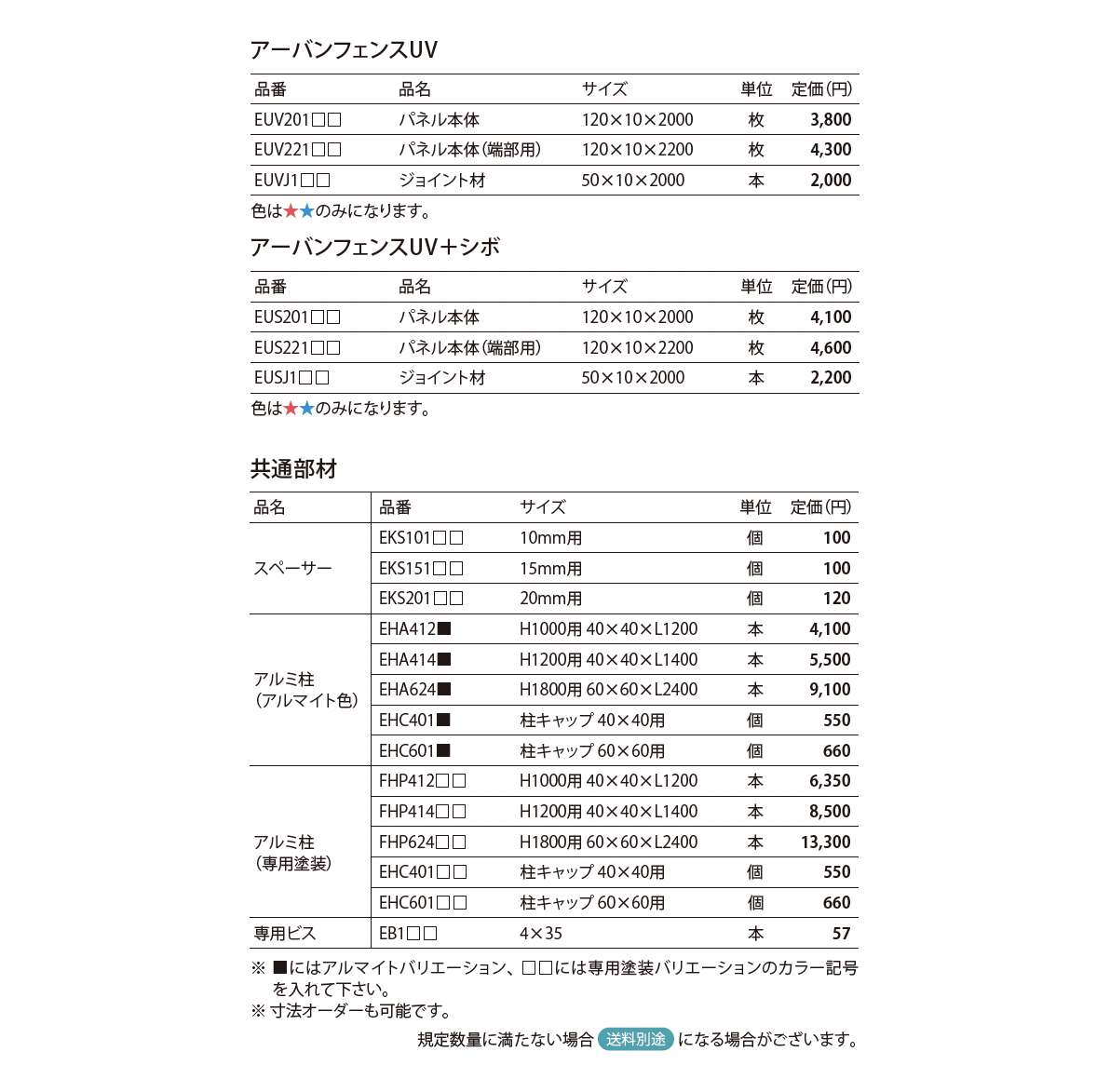 アーバンフェンスUV

| 品番 | 品名 | サイズ | 単位 | 定価(円) |
|---|---|---|---|---|
| EUV201□□ | パネル本体 | 120×10×2000 | 枚 | 3,800 |
| EUV221□□ | パネル本体(端部用) | 120×10×2200 | 枚 | 4,300 |
| EUVJ1□□ | ジョイント材 | 50×10×2000 | 本 | 2,000 |

色は★★のみになります。

アーバンフェンスUV+シボ

| 品番 | 品名 | サイズ | 単位 | 定価(円) |
|---|---|---|---|---|
| EUS201□□ | パネル本体 | 120×10×2000 | 枚 | 4,100 |
| EUS221□□ | パネル本体(端部用) | 120×10×2200 | 枚 | 4,600 |
| EUSJ1□□ | ジョイント材 | 50×10×2000 | 本 | 2,200 |

色は★★のみになります。

共通部材

| 品名 | 品番 | サイズ | 単位 | 定価(円) |
|---|---|---|---|---|
| スペーサー | EKS101□□ | 10mm用 | 個 | 100 |
| | EKS151□□ | 15mm用 | 個 | 100 |
| | EKS201□□ | 20mm用 | 個 | 120 |
| アルミ柱(アルマイト色) | EHA412■ | H1000用 40×40×L1200 | 本 | 4,100 |
| | EHA414■ | H1200用 40×40×L1400 | 本 | 5,500 |
| | EHA624■ | H1800用 60×60×L2400 | 本 | 9,100 |
| | EHC401■ | 柱キャップ 40×40用 | 個 | 550 |
| | EHC601■ | 柱キャップ 60×60用 | 個 | 660 |
| アルミ柱(専用塗装) | FHP412□□ | H1000用 40×40×L1200 | 本 | 6,350 |
| | FHP414□□ | H1200用 40×40×L1400 | 本 | 8,500 |
| | FHP624□□ | H1800用 60×60×L2400 | 本 | 13,300 |
| | EHC401□□ | 柱キャップ 40×40用 | 個 | 550 |
| | EHC601□□ | 柱キャップ 60×60用 | 個 | 660 |
| 専用ビス | EB1□□ | 4×35 | 本 | 57 |

※ ■にはアルマイトバリエーション、□□には専用塗装バリエーションのカラー記号を入れて下さい。
※ 寸法オーダーも可能です。

規定数量に満たない場合 送料別途 になる場合がございます。